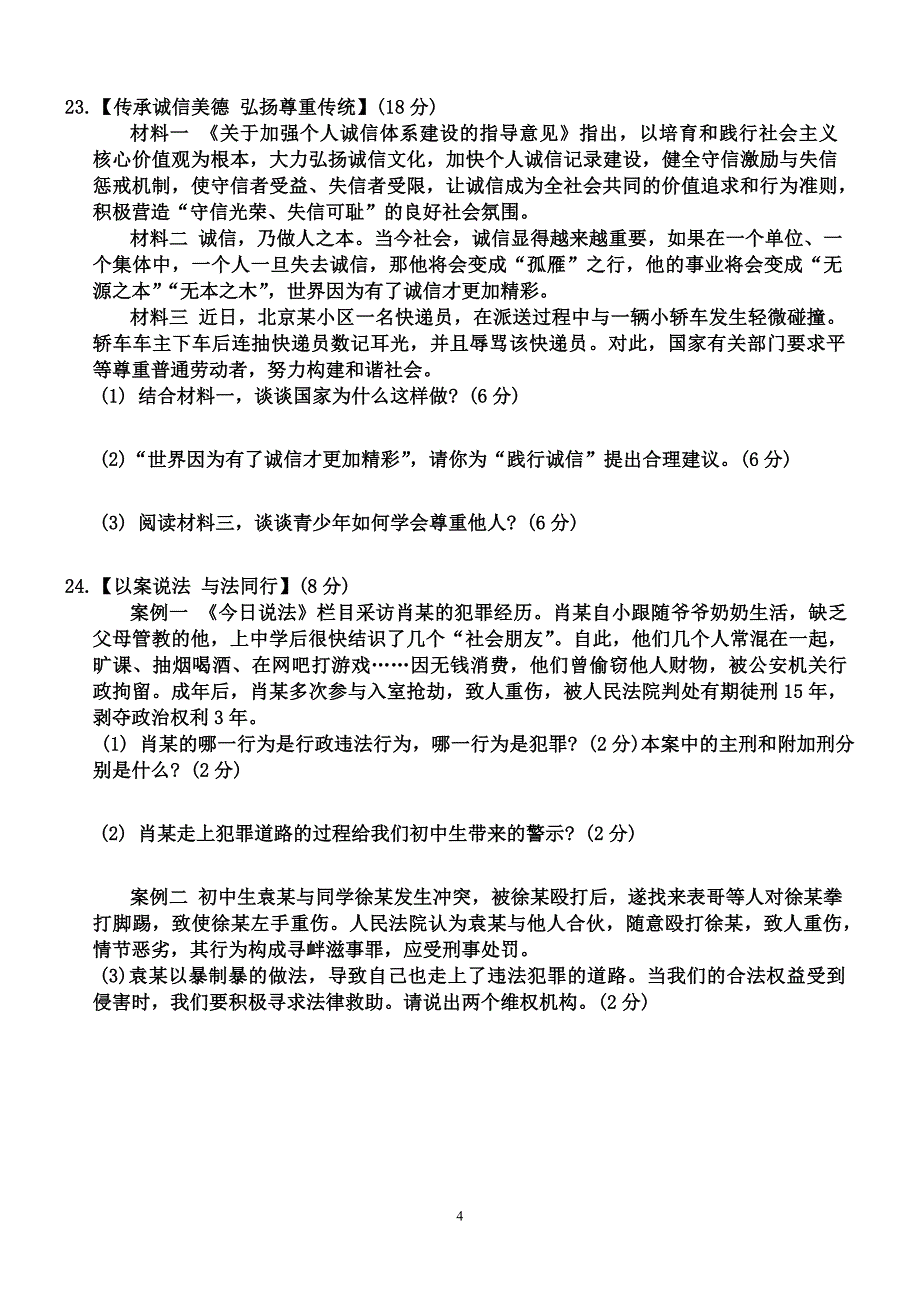 23.【传承诚信美德 弘扬尊重传统】(18 分)

材料一 《关于加强个人诚信体系建设的指导意见》指出，以培育和践行社会主义核心价值观为根本，大力弘扬诚信文化，加快个人诚信记录建设，健全守信激励与失信惩戒机制，使守信者受益、失信者受限，让诚信成为全社会共同的价值追求和行为准则，积极营造“守信光荣、失信可耻”的良好社会氛围。

材料二 诚信，乃做人之本。当今社会，诚信显得越来越重要，如果在一个单位、一个集体中，一个人一旦失去诚信，那他将会变成“孤雁”之行，他的事业将会变成“无源之本”“无本之木”，世界因为有了诚信才更加精彩。

材料三 近日，北京某小区一名快递员，在派送过程中与一辆小轿车发生轻微碰撞。轿车车主下车后连抽快递员数记耳光，并且辱骂该快递员。对此，国家有关部门要求平等尊重普通劳动者，努力构建和谐社会。

(1) 结合材料一，谈谈国家为什么这样做？(6 分)

(2)“世界因为有了诚信才更加精彩”，请你为“践行诚信”提出合理建议。(6 分)

(3) 阅读材料三，谈谈青少年如何学会尊重他人？(6 分)

24.【以案说法 与法同行】(8 分)

案例一 《今日说法》栏目采访肖某的犯罪经历。肖某自小跟随爷爷奶奶生活，缺乏父母管教的他，上中学后很快结识了几个“社会朋友”。自此，他们几个人常混在一起，旷课、抽烟喝酒、在网吧打游戏……因无钱消费，他们曾偷窃他人财物，被公安机关行政拘留。成年后，肖某多次参与入室抢劫，致人重伤，被人民法院判处有期徒刑 15 年，剥夺政治权利 3 年。

(1) 肖某的哪一行为是行政违法行为，哪一行为是犯罪？(2 分)本案中的主刑和附加刑分别是什么？(2 分)

(2) 肖某走上犯罪道路的过程给我们初中生带来的警示？(2 分)

案例二 初中生袁某与同学徐某发生冲突，被徐某殴打后，遂找来表哥等人对徐某拳打脚踢，致使徐某左手重伤。人民法院认为袁某与他人合伙，随意殴打徐某，致人重伤，情节恶劣，其行为构成寻衅滋事罪，应受刑事处罚。

(3)袁某以暴制暴的做法，导致自己也走上了违法犯罪的道路。当我们的合法权益受到侵害时，我们要积极寻求法律救助。请说出两个维权机构。(2 分)

4